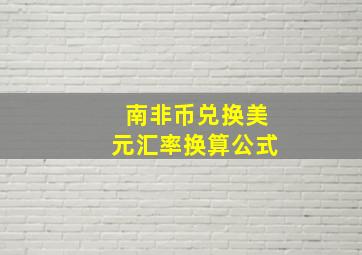 南非币兑换美元汇率换算公式